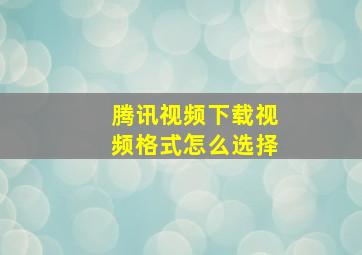 腾讯视频下载视频格式怎么选择